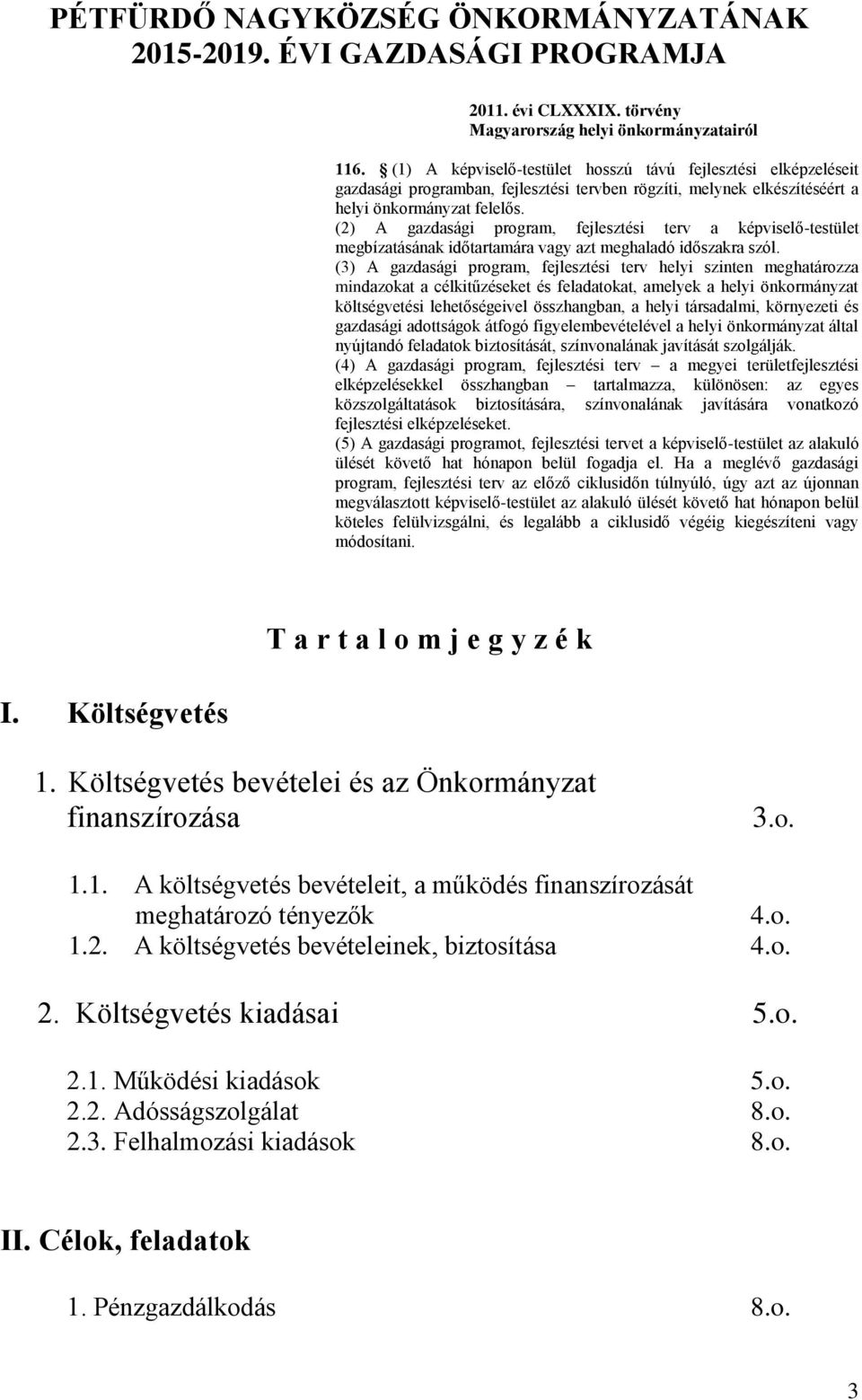 PÉTFÜRDŐ NAGYKÖZSÉG ÖNKORMÁNYZATÁNAK 2015-2019. ÉVI GAZDASÁGI PROGRAMJA

2011. évi CLXXXIX. törvény
Magyarország helyi önkormányzatairól

116. § (1) A képviselő-testület hosszú távú fejlesztési elképzeléseit gazdasági programban, fejlesztési tervben rögzíti, melynek elkészítéséért a helyi önkormányzat felelős.
(2) A gazdasági program, fejlesztési terv a képviselő-testület megbízatásának időtartamára vagy azt meghaladó időszakra szól.
(3) A gazdasági program, fejlesztési terv helyi szinten meghatározza mindazokat a célkitűzéseket és feladatokat, amelyek a helyi önkormányzat költségvetési lehetőségeivel összhangban, a helyi társadalmi, környezeti és gazdasági adottságok átfogó figyelembevételével a helyi önkormányzat által nyújtandó feladatok biztosítását, színvonalának javítását szolgálják.
(4) A gazdasági program, fejlesztési terv – a megyei területfejlesztési elképzelésekkel összhangban – tartalmazza, különösen: az egyes közszolgáltatások biztosítására, színvonalának javítására vonatkozó fejlesztési elképzeléseket.
(5) A gazdasági programot, fejlesztési tervet a képviselő-testület az alakuló ülését követő hat hónapon belül fogadja el. Ha a meglévő gazdasági program, fejlesztési terv az előző ciklusidőn túlnyúló, úgy azt az újonnan megválasztott képviselő-testület az alakuló ülését követő hat hónapon belül köteles felülvizsgálni, és legalább a ciklusidő végéig kiegészíteni vagy módosítani.

T a r t a l o m j e g y z é k

I. Költségvetés

1. Költségvetés bevételei és az Önkormányzat finanszírozása 3.o.

1.1. A költségvetés bevételeit, a működés finanszírozását meghatározó tényezők 4.o.
1.2. A költségvetés bevételeinek, biztosítása 4.o.

2. Költségvetés kiadásai 5.o.

2.1. Működési kiadások 5.o.
2.2. Adósságszolgálat 8.o.
2.3. Felhalmozási kiadások 8.o.

II. Célok, feladatok

1. Pénzgazdálkodás 8.o.

3